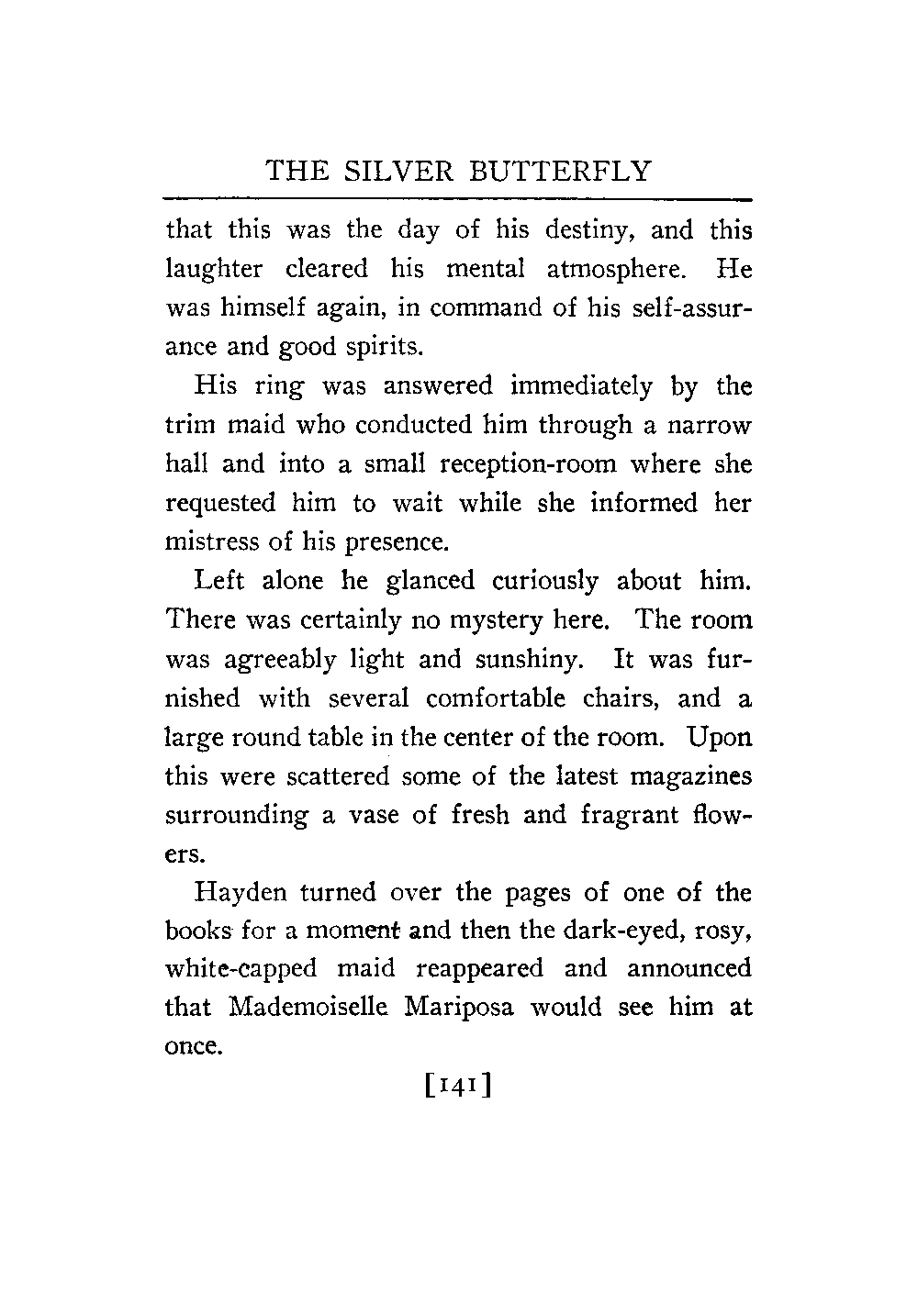 THE SILVER BUTTERFLY

that this was the day of his destiny, and this laughter cleared his mental atmosphere. He was himself again, in command of his self-assurance and good spirits.

His ring was answered immediately by the trim maid who conducted him through a narrow hall and into a small reception-room where she requested him to wait while she informed her mistress of his presence.

Left alone he glanced curiously about him. There was certainly no mystery here. The room was agreeably light and sunshiny. It was furnished with several comfortable chairs, and a large round table in the center of the room. Upon this were scattered some of the latest magazines surrounding a vase of fresh and fragrant flowers.

Hayden turned over the pages of one of the books for a moment and then the dark-eyed, rosy, white-capped maid reappeared and announced that Mademoiselle Mariposa would see him at once.

[141]